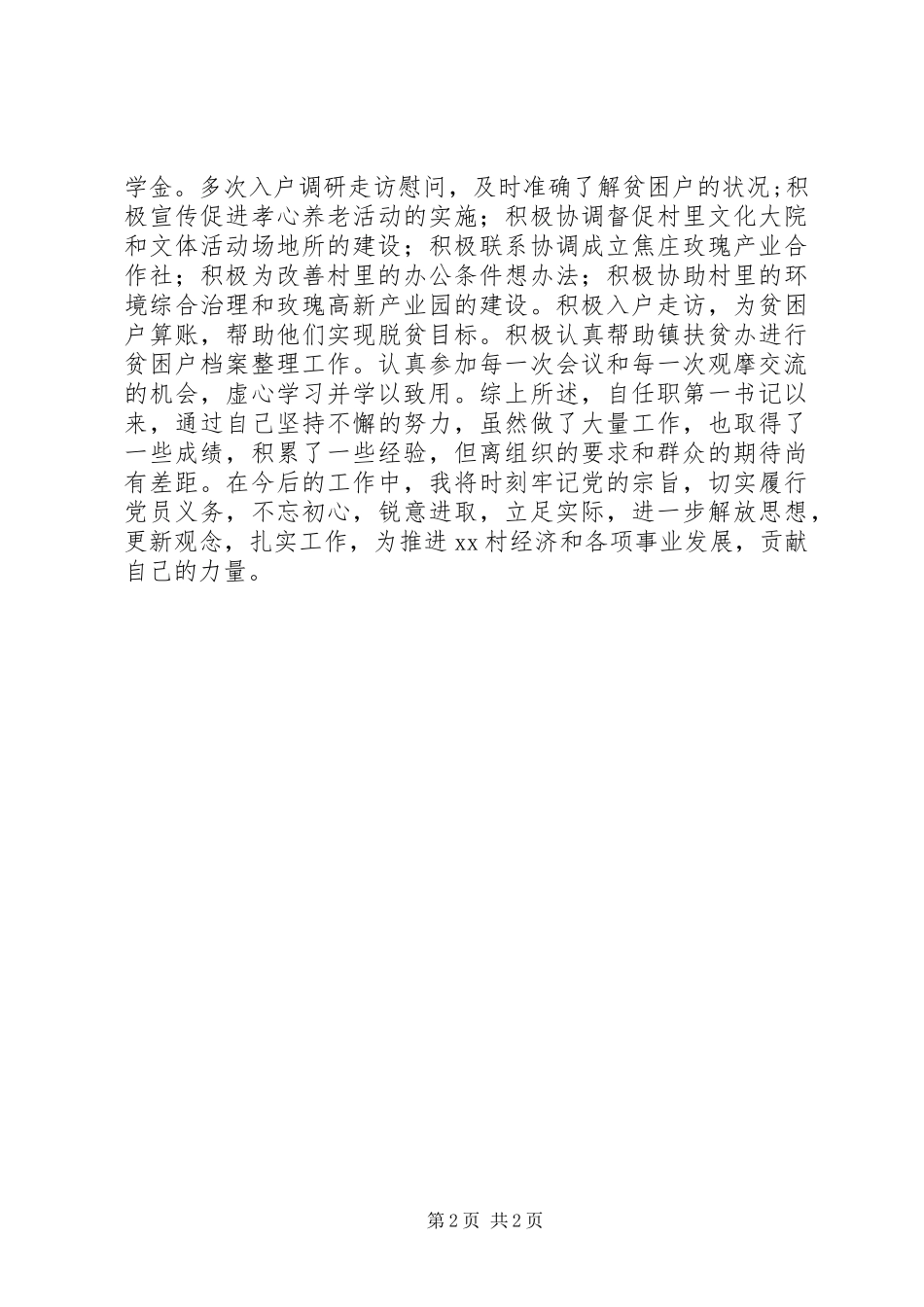 学金。多次入户调研走访慰问，及时准确了解贫困户的状况；积极宣传促进孝心养老活动的实施；积极协调督促村里文化大院和文体活动场地所的建设；积极联系协调成立焦庄玫瑰产业合作社；积极为改善村里的办公条件想办法；积极协助村里的环境综合治理和玫瑰高新产业园的建设。积极入户走访，为贫困户算账，帮助他们实现脱贫目标。积极认真帮助镇扶贫办进行贫困户档案整理工作。认真参加每一次会议和每一次观摩交流的机会，虚心学习并学以致用。综上所述，自任职第一书记以来，通过自己坚持不懈的努力，虽然做了大量工作，也取得了一些成绩，积累了一些经验，但离组织的要求和群众的期待尚有差距。在今后的工作中，我将时刻牢记党的宗旨，切实履行党员义务，不忘初心，锐意进取，立足实际，进一步解放思想，更新观念，扎实工作，为推进xx村经济和各项事业发展，贡献自己的力量。

第2页 共2页